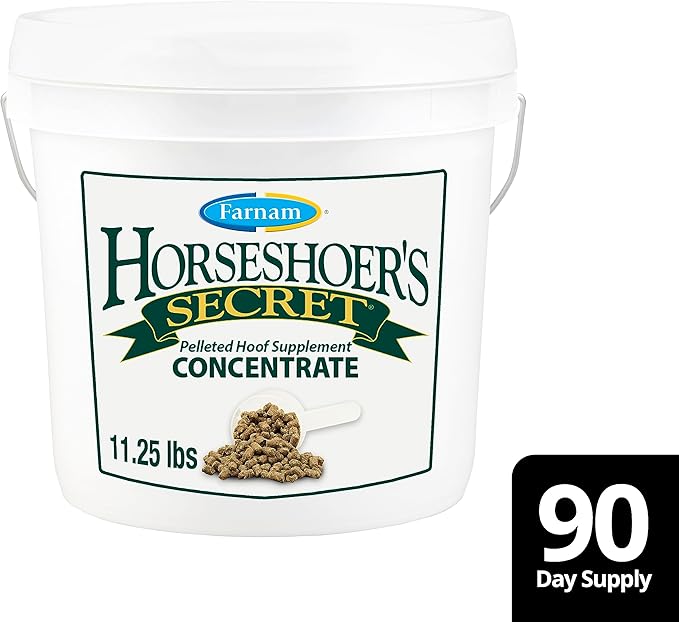 Farnam®

HORSESHOER'S
SECRET®
Pelleted Hoof Supplement
CONCENTRATE

11.25 lbs

90
Day Supply